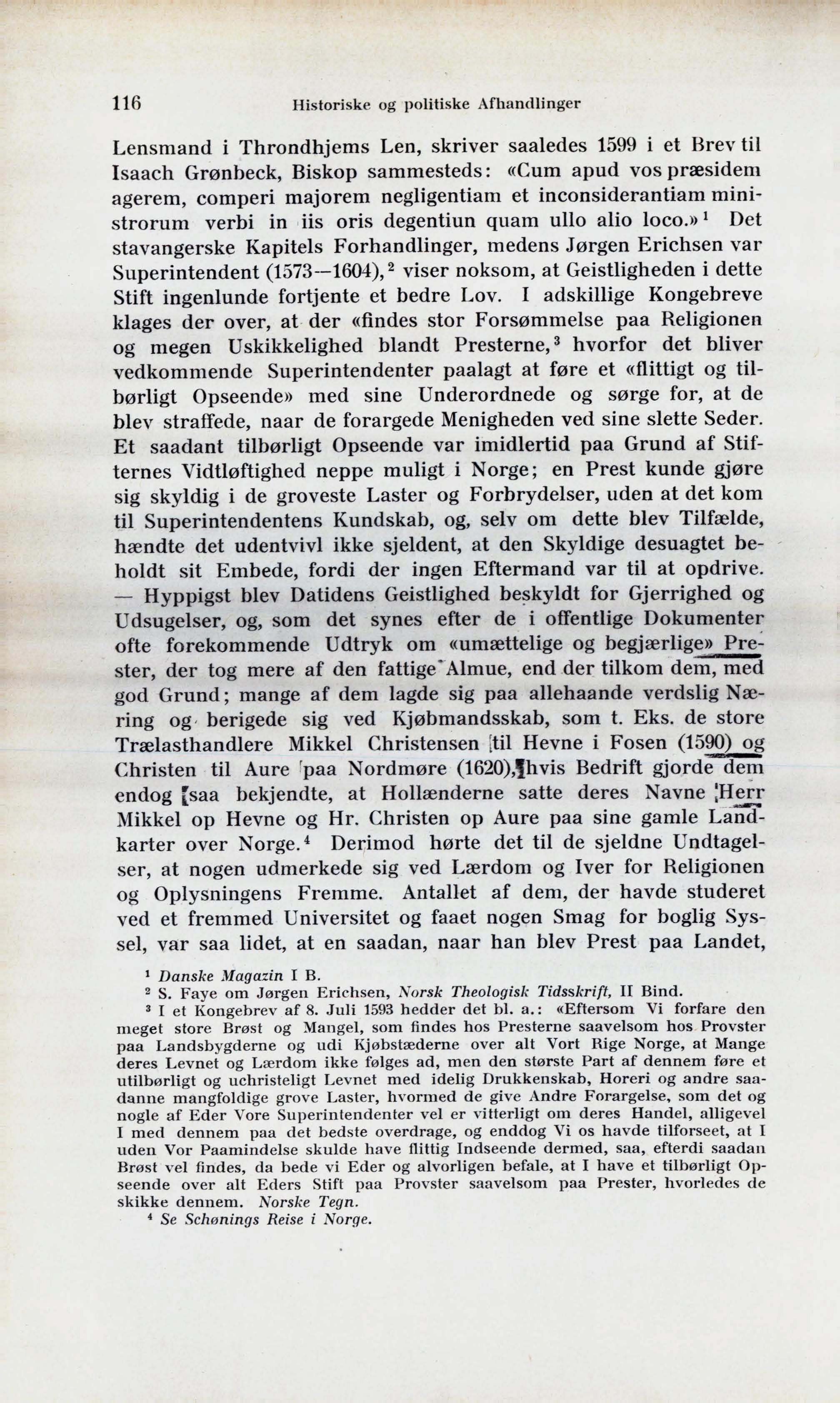 116 Historiske og politiske Afhandlinger

Lensmand i Throndhjems Len, skriver saaledes 1599 i et Brev til Isaach Grønbeck, Biskop sammesteds: «Cum apud vos præsidem agerem, comperi majorem negligentiam et inconsiderantiam ministrorum verbi in iis oris degentiun quam ullo alio loco.»$^1$ Det stavangerske Kapitels Forhandlinger, medens Jørgen Erichsen var Superintendent (1573—1604),$^2$ viser noksom, at Geistligheden i dette Stift ingenlunde fortjente et bedre Lov. I adskillige Kongebreve klages der over, at der «findes stor Forsømmelse paa Religionen og megen Uskikkelighed blandt Presterne,$^3$ hvorfor det bliver vedkommende Superintendenter paalagt at føre et «flittigt og tilbørligt Opseende» med sine Underordnede og sørge for, at de blev straffede, naar de forargede Menigheden ved sine slette Seder. Et saadant tilbørligt Opseende var imidlertid paa Grund af Stifternes Vidtløftighed neppe muligt i Norge; en Prest kunde gjøre sig skyldig i de groveste Laster og Forbrydelser, uden at det kom til Superintendentens Kundskab, og, selv om dette blev Tilfælde, hændte det udentvivl ikke sjeldent, at den Skyldige desuagtet beholdt sit Embede, fordi der ingen Eftermand var til at opdrive. — Hyppigst blev Datidens Geistlighed beskyldt for Gjerrighed og Udsugelser, og, som det synes efter de i offentlige Dokumenter ofte forekommende Udtryk om «umættelige og begjærlige» Prester, der tog mere af den fattige Almue, end der tilkom dem, med god Grund; mange af dem lagde sig paa allehaande verdslig Næring og berigede sig ved Kjøbmandsskab, som t. Eks. de store Trælasthandlere Mikkel Christensen til Hevne i Fosen (1590) og Christen til Aure paa Nordmøre (1620), hvis Bedrift gjorde dem endog saa bekjendte, at Hollænderne satte deres Navne Herr Mikkel op Hevne og Hr. Christen op Aure paa sine gamle Landkarter over Norge.$^4$ Derimod hørte det til de sjeldne Undtagelser, at nogen udmerkede sig ved Lærdom og Iver for Religionen og Oplysningens Fremme. Antallet af dem, der havde studeret ved et fremmed Universitet og faaet nogen Smag for boglig Syssel, var saa lidet, at en saadan, naar han blev Prest paa Landet,

$^1$ Danske Magazin I B.
$^2$ S. Faye om Jørgen Erichsen, Norsk Theologisk Tidsskrift, II Bind.
$^3$ I et Kongebrev af 8. Juli 1593 hedder det bl. a.: «Eftersom Vi forfare den meget store Brøst og Mangel, som findes hos Presterne saavelsom hos Provster paa Landsbygderne og udi Kjøbstæderne over alt Vort Rige Norge, at Mange deres Levnet og Lærdom ikke følges ad, men den største Part af dennem føre et utilbørligt og uchristeligt Levnet med idelig Drukkenskab, Horeri og andre saadanne mangfoldige grove Laster, hvormed de give Andre Forargelse, som det og nogle af Eder Vore Superintendenter vel er vitterligt om deres Handel, alligevel I med dennem paa det bedste overdrage, og enddog Vi os havde tilforseet, at I uden Vor Paamindelse skulde have flittig Indseende dermed, saa, efterdi saadan Brøst vel findes, da bede vi Eder og alvorligen befale, at I have et tilbørligt Opseende over alt Eders Stift paa Provster saavelsom paa Prester, hvorledes de skikke dennem. Norske Tegn.
$^4$ Se Schønings Reise i Norge.